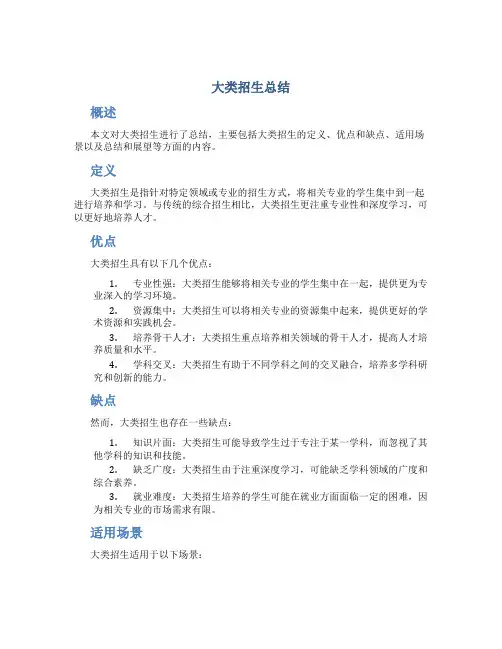 大类招生总结

概述

本文对大类招生进行了总结，主要包括大类招生的定义、优点和缺点、适用场景以及总结和展望等方面的内容。

定义

大类招生是指针对特定领域或专业的招生方式，将相关专业的学生集中到一起进行培养和学习。与传统的综合招生相比，大类招生更注重专业性和深度学习，可以更好地培养人才。

优点

大类招生具有以下几个优点：

1. 专业性强：大类招生能够将相关专业的学生集中在一起，提供更为专业深入的学习环境。

2. 资源集中：大类招生可以将相关专业的资源集中起来，提供更好的学术资源和实践机会。

3. 培养骨干人才：大类招生重点培养相关领域的骨干人才，提高人才培养质量和水平。

4. 学科交叉：大类招生有助于不同学科之间的交叉融合，培养多学科研究和创新的能力。

缺点

然而，大类招生也存在一些缺点：

1. 知识片面：大类招生可能导致学生过于专注于某一学科，而忽视了其他学科的知识和技能。

2. 缺乏广度：大类招生由于注重深度学习，可能缺乏学科领域的广度和综合素养。

3. 就业难度：大类招生培养的学生可能在就业方面面临一定的困难，因为相关专业的市场需求有限。

适用场景

大类招生适用于以下场景：